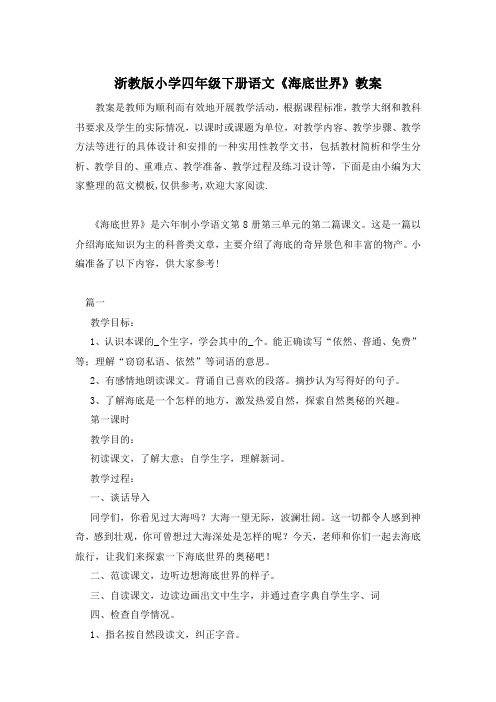 浙教版小学四年级下册语文《海底世界》教案

教案是教师为顺利而有效地开展教学活动，根据课程标准，教学大纲和教科书要求及学生的实际情况，以课时或课题为单位，对教学内容、教学步骤、教学方法等进行的具体设计和安排的一种实用性教学文书，包括教材简析和学生分析、教学目的、重难点、教学准备、教学过程及练习设计等，下面是由小编为大家整理的范文模板，仅供参考，欢迎大家阅读.

《海底世界》是六年制小学语文第8册第三单元的第二篇课文。这是一篇以介绍海底知识为主的科普类文章，主要介绍了海底的奇异景色和丰富的物产。小编准备了以下内容，供大家参考！

篇一

教学目标：

1、认识本课的_个生字，学会其中的_个。能正确读写“依然、普通、免费”等；理解“窃窃私语、依然”等词语的意思。

2、有感情地朗读课文。背诵自己喜欢的段落。摘抄认为写得好的句子。

3、了解海底是一个怎样的地方，激发热爱自然，探索自然奥秘的兴趣。

第一课时

教学目的：

初读课文，了解大意；自学生字，理解新词。

教学过程：

一、谈话导入

同学们，你看见过大海吗？大海一望无际，波澜壮阔。这一切都令人感到神奇，感到壮观，你可曾想过大海深处是怎样的呢？今天，老师和你们一起去海底旅行，让我们来探索一下海底世界的奥秘吧！

二、范读课文，边听边想海底世界的样子。

三、自读课文，边读边画出文中生字，并通过查字典自学生字、词

四、检查自学情况。

1、指名按自然段读文，纠正字音。